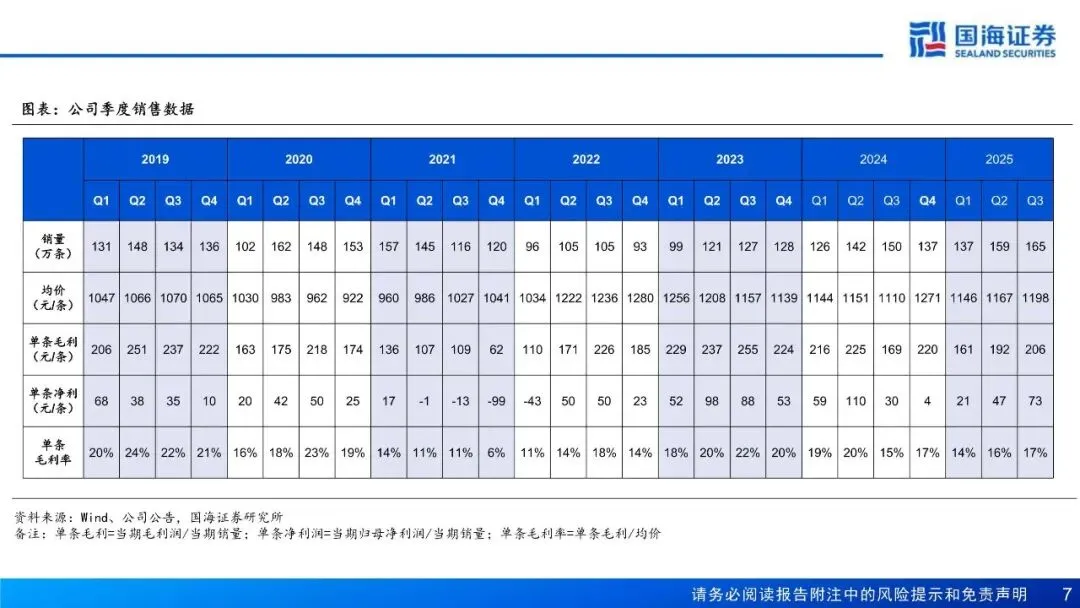 国海证券
SEALAND SECURITIES

图表：公司季度销售数据

| | 2019 | | | | 2020 | | | | 2021 | | | | 2022 | | | | 2023 | | | | 2024 | | | | 2025 | | |
|---|---|---|---|---|---|---|---|---|---|---|---|---|---|---|---|---|---|---|---|---|---|---|---|---|---|---|---|
| | Q1 | Q2 | Q3 | Q4 | Q1 | Q2 | Q3 | Q4 | Q1 | Q2 | Q3 | Q4 | Q1 | Q2 | Q3 | Q4 | Q1 | Q2 | Q3 | Q4 | Q1 | Q2 | Q3 | Q4 | Q1 | Q2 | Q3 |
| 销量（万条） | 131 | 148 | 134 | 136 | 102 | 162 | 148 | 153 | 157 | 145 | 116 | 120 | 96 | 105 | 105 | 93 | 99 | 121 | 127 | 128 | 126 | 142 | 150 | 137 | 137 | 159 | 165 |
| 均价（元/条） | 1047 | 1066 | 1070 | 1065 | 1030 | 983 | 962 | 922 | 960 | 986 | 1027 | 1041 | 1034 | 1222 | 1236 | 1280 | 1256 | 1208 | 1157 | 1139 | 1144 | 1151 | 1110 | 1271 | 1146 | 1167 | 1198 |
| 单条毛利（元/条） | 206 | 251 | 237 | 222 | 163 | 175 | 218 | 174 | 136 | 107 | 109 | 62 | 110 | 171 | 226 | 185 | 229 | 237 | 255 | 224 | 216 | 225 | 169 | 220 | 161 | 192 | 206 |
| 单条净利（元/条） | 68 | 38 | 35 | 10 | 20 | 42 | 50 | 25 | 17 | -1 | -13 | -99 | -43 | 50 | 50 | 23 | 52 | 98 | 88 | 53 | 59 | 110 | 30 | 4 | 21 | 47 | 73 |
| 单条毛利率 | 20% | 24% | 22% | 21% | 16% | 18% | 23% | 19% | 14% | 11% | 11% | 6% | 11% | 14% | 18% | 14% | 18% | 20% | 22% | 20% | 19% | 20% | 15% | 17% | 14% | 16% | 17% |

资料来源：Wind、公司公告，国海证券研究所
备注：单条毛利=当期毛利润/当期销量；单条净利润=当期归母净利润/当期销量；单条毛利率=单条毛利/均价

请务必阅读报告附注中的风险提示和免责声明 7